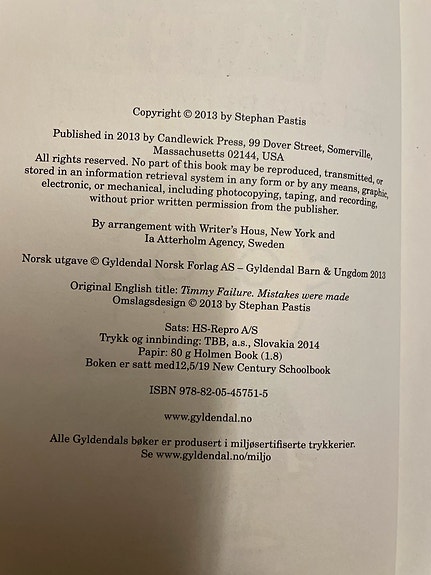 Copyright © 2013 by Stephan Pastis

Published in 2013 by Candlewick Press, 99 Dover Street, Somerville, Massachusetts 02144, USA

All rights reserved. No part of this book may be reproduced, transmitted, or stored in an information retrieval system in any form or by any means, graphic, electronic, or mechanical, including photocopying, taping, and recording, without prior written permission from the publisher.

By arrangement with Writer's Hous, New York and Ia Atterholm Agency, Sweden

Norsk utgave © Gyldendal Norsk Forlag AS – Gyldendal Barn & Ungdom 2013

Original English title: Timmy Failure. Mistakes were made
Omslagsdesign © 2013 by Stephan Pastis

Sats: HS-Repro A/S
Trykk og innbinding: TBB, a.s., Slovakia 2014
Papir: 80 g Holmen Book (1.8)
Boken er satt med12,5/19 New Century Schoolbook

ISBN 978-82-05-45751-5

www.gyldendal.no

Alle Gyldendals bøker er produsert i miljøsertifiserte trykkerier.
Se www.gyldendal.no/miljo